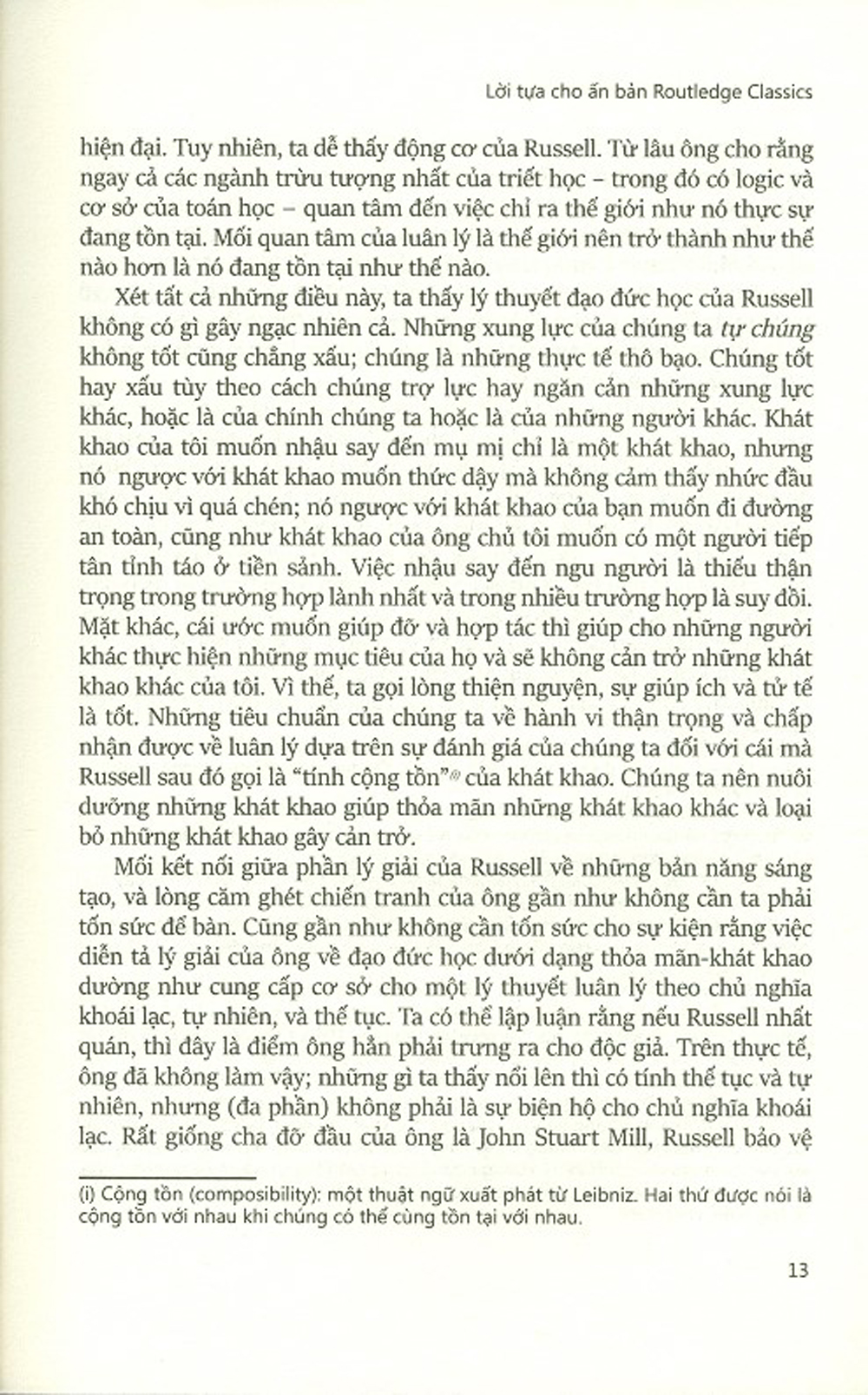 Lời tựa cho ấn bản Routledge Classics

hiện đại. Tuy nhiên, ta dễ thấy động cơ của Russell. Từ lâu ông cho rằng ngay cả các ngành trừu tượng nhất của triết học – trong đó có logic và cơ sở của toán học – quan tâm đến việc chỉ ra thế giới như nó thực sự đang tồn tại. Mối quan tâm của luân lý là thế giới nên trở thành như thế nào hơn là nó đang tồn tại như thế nào.

Xét tất cả những điều này, ta thấy lý thuyết đạo đức học của Russell không có gì gây ngạc nhiên cả. Những xung lực của chúng ta tự chúng không tốt cũng chẳng xấu; chúng là những thực tế thô bạo. Chúng tốt hay xấu tùy theo cách chúng trợ lực hay ngăn cản những xung lực khác, hoặc là của chính chúng ta hoặc là của những người khác. Khát khao của tôi muốn nhậu say đến mụ mị chỉ là một khát khao, nhưng nó ngược với khát khao muốn thức dậy mà không cảm thấy nhức đầu khó chịu vì quá chén; nó ngược với khát khao của bạn muốn đi đường an toàn, cũng như khát khao của ông chủ tôi muốn có một người tiếp tân tỉnh táo ở tiền sảnh. Việc nhậu say đến ngu người là thiếu thận trọng trong trường hợp lành nhất và trong nhiều trường hợp là suy đồi. Mặt khác, cái ước muốn giúp đỡ và hợp tác thì giúp cho những người khác thực hiện những mục tiêu của họ và sẽ không cản trở những khát khao khác của tôi. Vì thế, ta gọi lòng thiện nguyện, sự giúp ích và tử tế là tốt. Những tiêu chuẩn của chúng ta về hành vi thận trọng và chấp nhận được về luân lý dựa trên sự đánh giá của chúng ta đối với cái mà Russell sau đó gọi là "tính cộng tồn"$^{(i)}$ của khát khao. Chúng ta nên nuôi dưỡng những khát khao giúp thỏa mãn những khát khao khác và loại bỏ những khát khao gây cản trở.

Mối kết nối giữa phần lý giải của Russell về những bản năng sáng tạo, và lòng căm ghét chiến tranh của ông gần như không cần ta phải tốn sức để bàn. Cũng gần như không cần tốn sức cho sự kiện rằng việc diễn tả lý giải của ông về đạo đức học dưới dạng thỏa mãn-khát khao dường như cung cấp cơ sở cho một lý thuyết luân lý theo chủ nghĩa khoái lạc, tự nhiên, và thế tục. Ta có thể lập luận rằng nếu Russell nhất quán, thì đây là điểm ông hẳn phải trưng ra cho độc giả. Trên thực tế, ông đã không làm vậy; những gì ta thấy nổi lên thì có tính thế tục và tự nhiên, nhưng (đa phần) không phải là sự biện hộ cho chủ nghĩa khoái lạc. Rất giống cha đỡ đầu của ông là John Stuart Mill, Russell bảo vệ

(i) Cộng tồn (composibility): một thuật ngữ xuất phát từ Leibniz. Hai thứ được nói là cộng tồn với nhau khi chúng có thể cùng tồn tại với nhau.

13